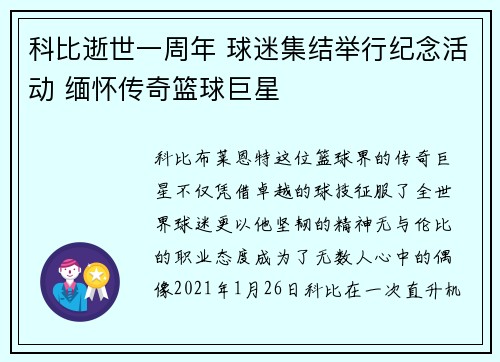 科比逝世一周年 球迷集结举行纪念活动 缅怀传奇篮球巨星

科比布莱恩特这位篮球界的传奇巨星不仅凭借卓越的球技征服了全世界球迷更以他坚韧的精神无与伦比的职业态度成为了无数人心中的偶像2021年1月26日科比在一次直升机